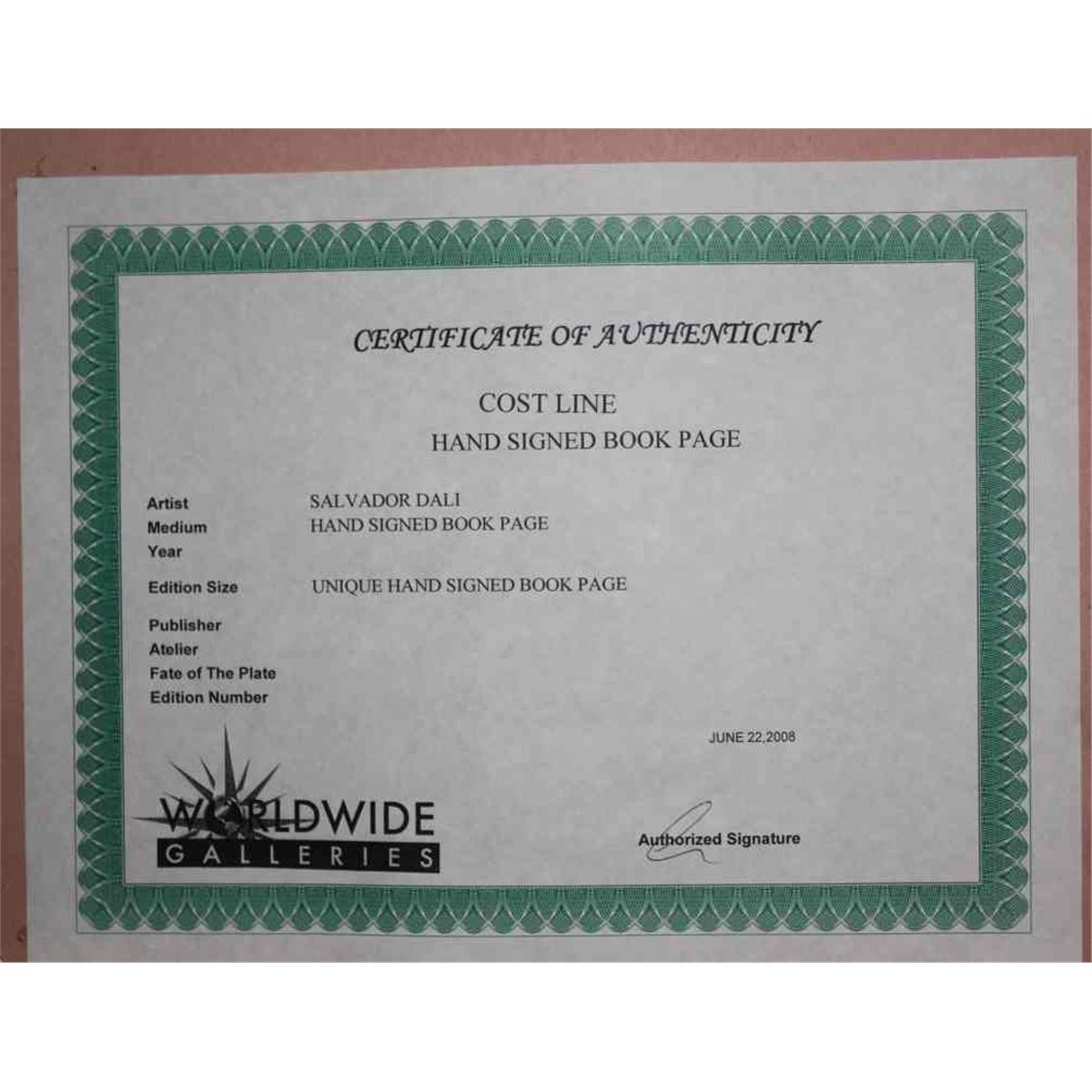 CERTIFICATE OF AUTHENTICITY

COST LINE
HAND SIGNED BOOK PAGE

Artist SALVADOR DALI
Medium HAND SIGNED BOOK PAGE
Year
Edition Size UNIQUE HAND SIGNED BOOK PAGE
Publisher
Atelier
Fate of The Plate
Edition Number

JUNE 22,2008

WORLDWIDE
GALLERIES

Authorized Signature